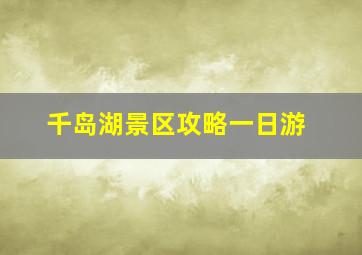 千岛湖景区攻略一日游